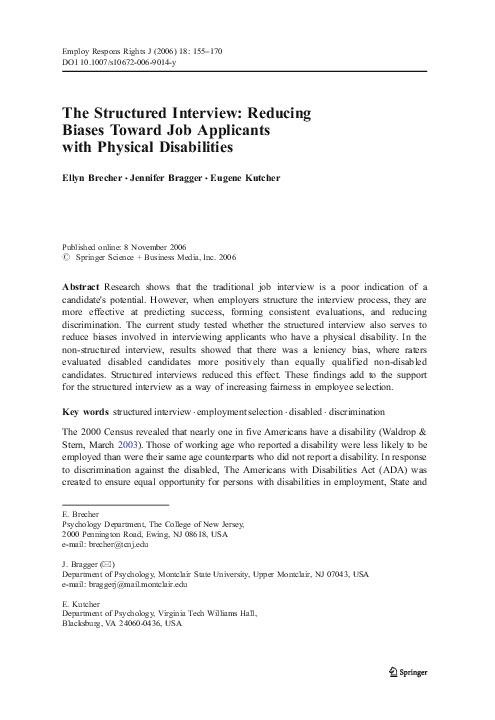 Employ Respons Rights J (2006) 18: 155–170
DOI 10.1007/s10672-006-9014-y

The Structured Interview: Reducing Biases Toward Job Applicants with Physical Disabilities

Ellyn Brecher · Jennifer Bragger · Eugene Kutcher

Published online: 8 November 2006
© Springer Science + Business Media, Inc. 2006

Abstract Research shows that the traditional job interview is a poor indication of a candidate's potential. However, when employers structure the interview process, they are more effective at predicting success, forming consistent evaluations, and reducing discrimination. The current study tested whether the structured interview also serves to reduce biases involved in interviewing applicants who have a physical disability. In the non-structured interview, results showed that there was a leniency bias, where raters evaluated disabled candidates more positively than equally qualified non-disabled candidates. Structured interviews reduced this effect. These findings add to the support for the structured interview as a way of increasing fairness in employee selection.

Key words structured interview · employment selection · disabled · discrimination

The 2000 Census revealed that nearly one in five Americans have a disability (Waldrop & Stern, March 2003). Those of working age who reported a disability were less likely to be employed than were their same age counterparts who did not report a disability. In response to discrimination against the disabled, The Americans with Disabilities Act (ADA) was created to ensure equal opportunity for persons with disabilities in employment, State and

E. Brecher
Psychology Department, The College of New Jersey,
2000 Pennington Road, Ewing, NJ 08618, USA
e-mail: brecher@tcnj.edu

J. Bragger (✉)
Department of Psychology, Montclair State University, Upper Montclair, NJ 07043, USA
e-mail: braggerj@mail.montclair.edu

E. Kutcher
Department of Psychology, Virginia Tech Williams Hall,
Blacksburg, VA 24060-0436, USA

Springer